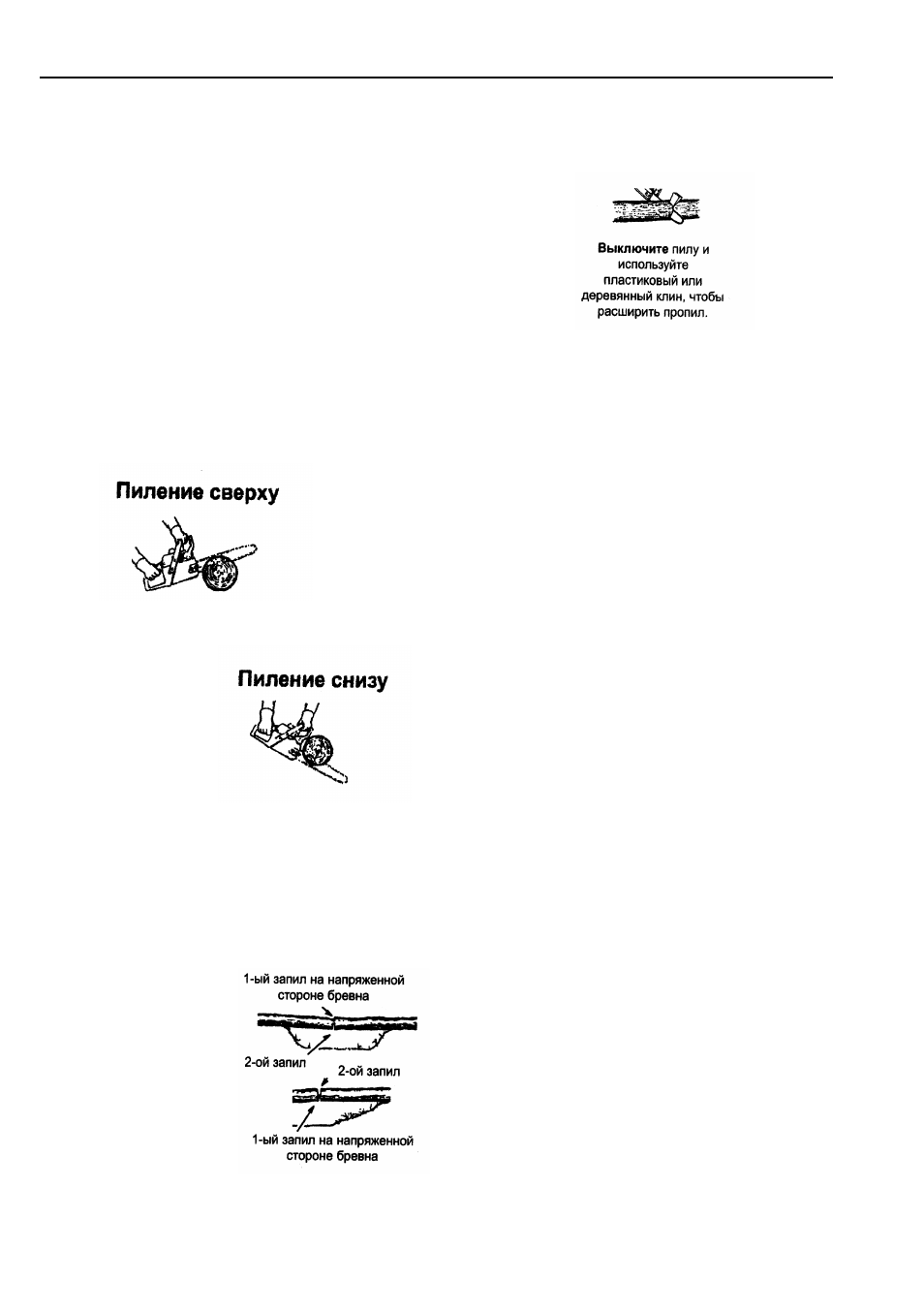 Выключите пилу и используйте пластиковый или деревянный клин, чтобы расширить пропил.

Пиление сверху

Пиление снизу

1-ый запил на напряженной стороне бревна

2-ой запил

2-ой запил

1-ый запил на напряженной стороне бревна